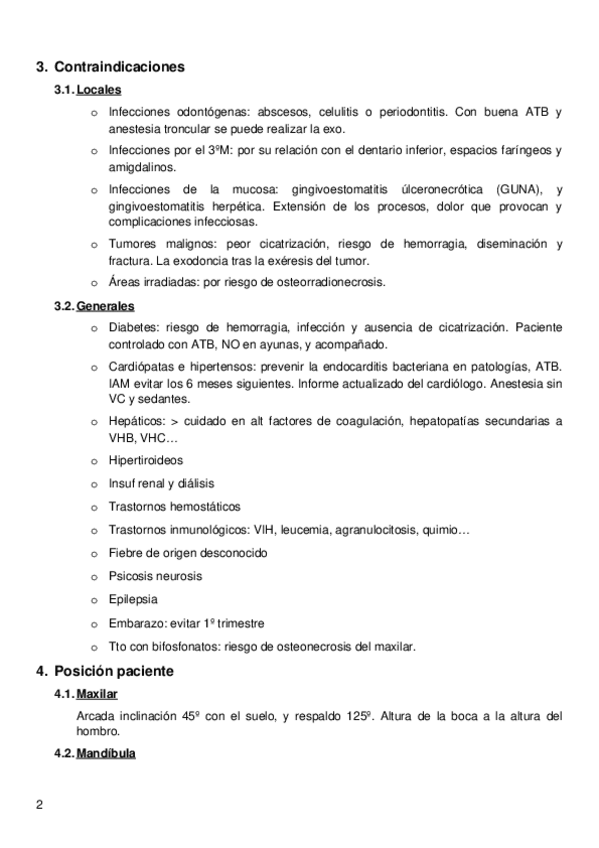 3. Contraindicaciones

3.1. Locales

o Infecciones odontógenas: abscesos, celulitis o periodontitis. Con buena ATB y anestesia troncular se puede realizar la exo.

o Infecciones por el 3ºM: por su relación con el dentario inferior, espacios faríngeos y amigdalinos.

o Infecciones de la mucosa: gingivoestomatitis úlceronecrótica (GUNA), y gingivoestomatitis herpética. Extensión de los procesos, dolor que provocan y complicaciones infecciosas.

o Tumores malignos: peor cicatrización, riesgo de hemorragia, diseminación y fractura. La exodoncia tras la exéresis del tumor.

o Áreas irradiadas: por riesgo de osteorradionecrosis.

3.2. Generales

o Diabetes: riesgo de hemorragia, infección y ausencia de cicatrización. Paciente controlado con ATB, NO en ayunas, y acompañado.

o Cardiópatas e hipertensos: prevenir la endocarditis bacteriana en patologías, ATB. IAM evitar los 6 meses siguientes. Informe actualizado del cardiólogo. Anestesia sin VC y sedantes.

o Hepáticos: > cuidado en alt factores de coagulación, hepatopatías secundarias a VHB, VHC…

o Hipertiroideos

o Insuf renal y diálisis

o Trastornos hemostáticos

o Trastornos inmunológicos: VIH, leucemia, agranulocitosis, quimio…

o Fiebre de origen desconocido

o Psicosis neurosis

o Epilepsia

o Embarazo: evitar 1º trimestre

o Tto con bifosfonatos: riesgo de osteonecrosis del maxilar.

4. Posición paciente

4.1. Maxilar

Arcada inclinación 45º con el suelo, y respaldo 125º. Altura de la boca a la altura del hombro.

4.2. Mandíbula

2